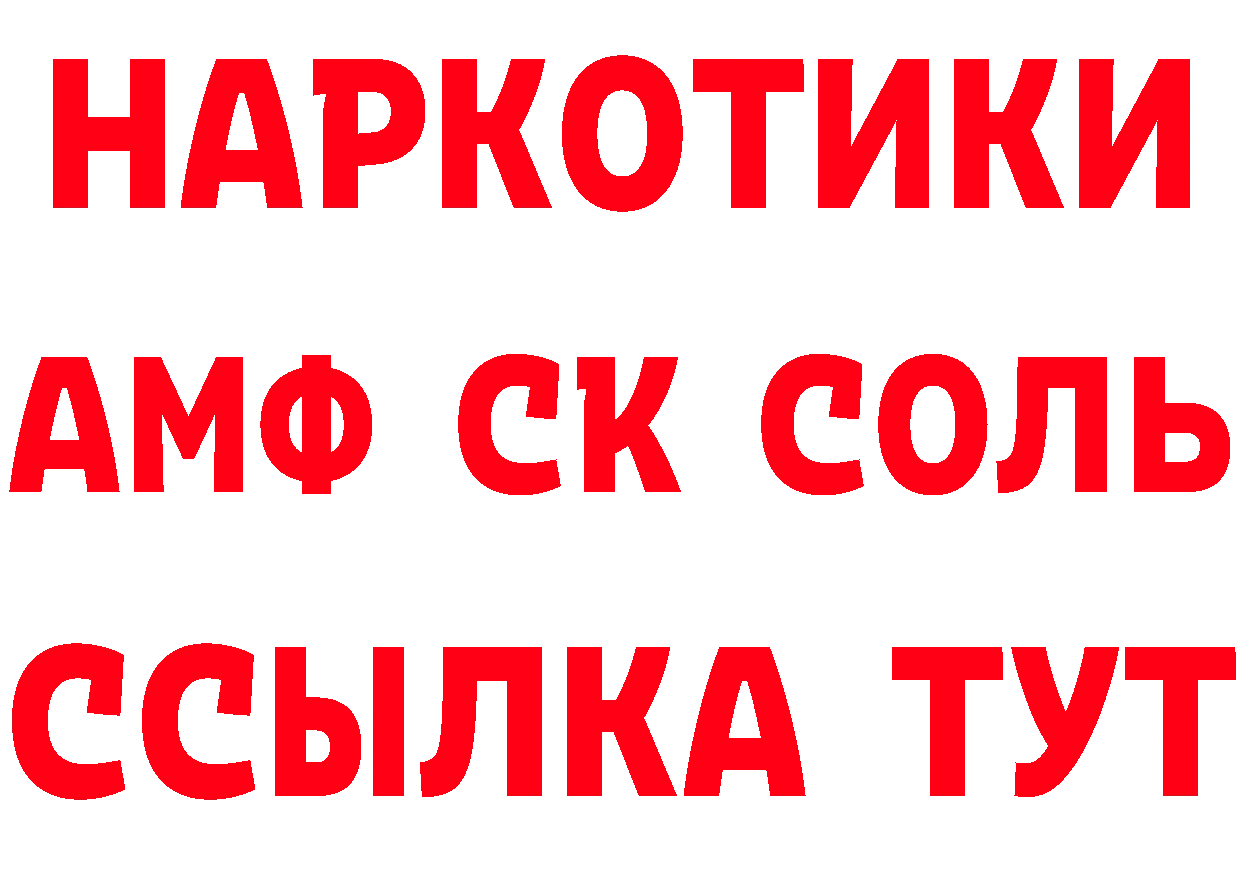 НАРКОТИКИ
АМФ СК СОЛЬ
ССЫЛКА ТУТ